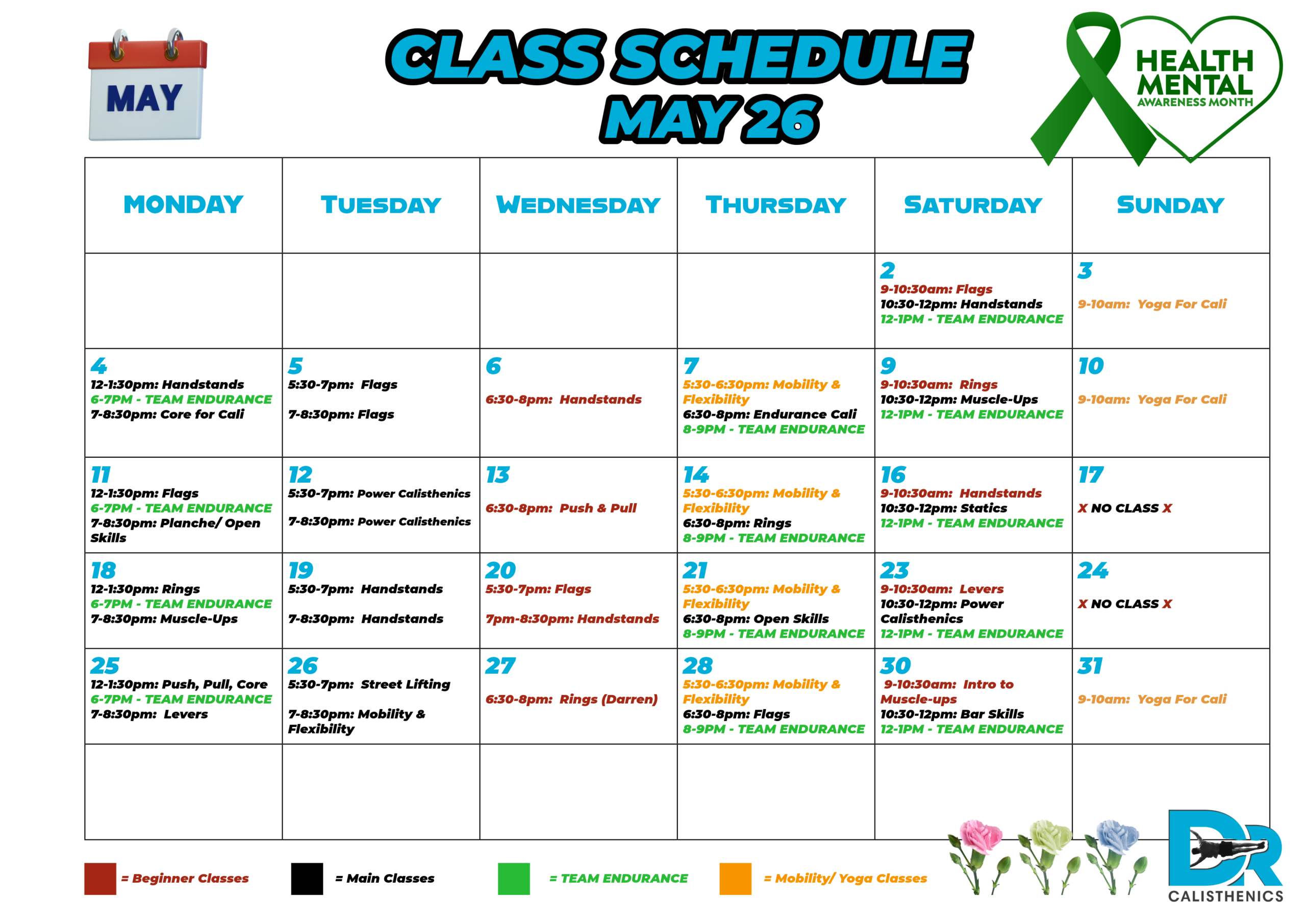 MAY

CLASS SCHEDULE MAY 26

HEALTH MENTAL AWARENESS MONTH

| MONDAY | TUESDAY | WEDNESDAY | THURSDAY | SATURDAY | SUNDAY |
|---|---|---|---|---|---|
| | | | | 2 9-10:30am: Flags 10:30-12pm: Handstands 12-1PM - TEAM ENDURANCE | 3 9-10am: Yoga For Cali |
| 4 12-1:30pm: Handstands 6-7PM - TEAM ENDURANCE 7-8:30pm: Core for Cali | 5 5:30-7pm: Flags 7-8:30pm: Flags | 6 6:30-8pm: Handstands | 7 5:30-6:30pm: Mobility & Flexibility 6:30-8pm: Endurance Cali 8-9PM - TEAM ENDURANCE | 9 9-10:30am: Rings 10:30-12pm: Muscle-Ups 12-1PM - TEAM ENDURANCE | 10 9-10am: Yoga For Cali |
| 11 12-1:30pm: Flags 6-7PM - TEAM ENDURANCE 7-8:30pm: Planche/ Open Skills | 12 5:30-7pm: Power Calisthenics 7-8:30pm: Power Calisthenics | 13 6:30-8pm: Push & Pull | 14 5:30-6:30pm: Mobility & Flexibility 6:30-8pm: Rings 8-9PM - TEAM ENDURANCE | 16 9-10:30am: Handstands 10:30-12pm: Statics 12-1PM - TEAM ENDURANCE | 17 X NO CLASS X |
| 18 12-1:30pm: Rings 6-7PM - TEAM ENDURANCE 7-8:30pm: Muscle-Ups | 19 5:30-7pm: Handstands 7-8:30pm: Handstands | 20 5:30-7pm: Flags 7pm-8:30pm: Handstands | 21 5:30-6:30pm: Mobility & Flexibility 6:30-8pm: Open Skills 8-9PM - TEAM ENDURANCE | 23 9-10:30am: Levers 10:30-12pm: Power Calisthenics 12-1PM - TEAM ENDURANCE | 24 X NO CLASS X |
| 25 12-1:30pm: Push, Pull, Core 6-7PM - TEAM ENDURANCE 7-8:30pm: Levers | 26 5:30-7pm: Street Lifting 7-8:30pm: Mobility & Flexibility | 27 6:30-8pm: Rings (Darren) | 28 5:30-6:30pm: Mobility & Flexibility 6:30-8pm: Flags 8-9PM - TEAM ENDURANCE | 30 9-10:30am: Intro to Muscle-ups 10:30-12pm: Bar Skills 12-1PM - TEAM ENDURANCE | 31 9-10am: Yoga For Cali |
| | | | | | |

= Beginner Classes = Main Classes = TEAM ENDURANCE = Mobility/ Yoga Classes

DR CALISTHENICS